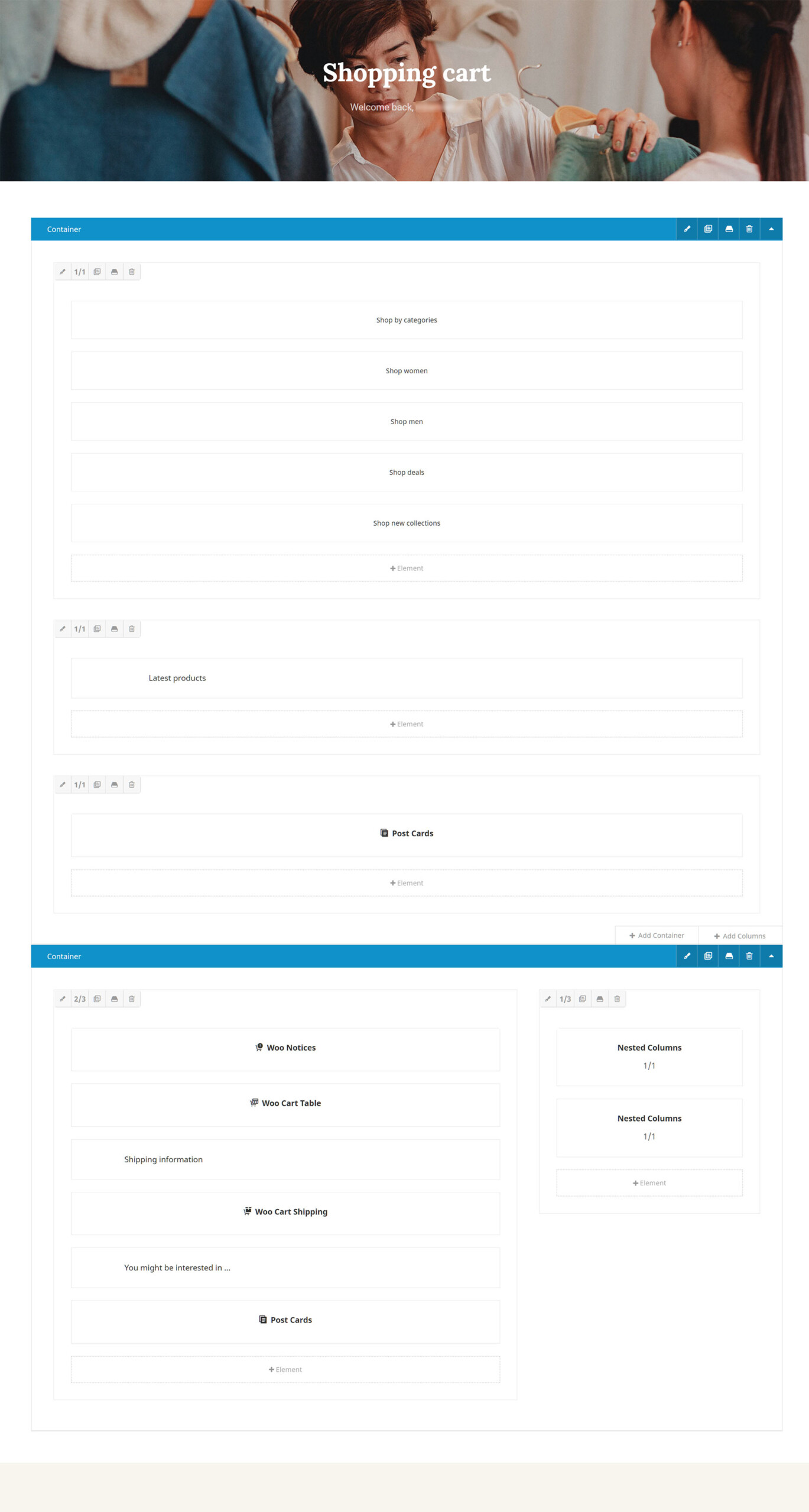 Shopping cart

Welcome back,

Container

1/1

Shop by categories

Shop women

Shop men

Shop deals

Shop new collections

+ Element

1/1

Latest products

+ Element

1/1

Post Cards

+ Element

+ Add Container

+ Add Columns

Container

2/3

Woo Notices

Woo Cart Table

Shipping information

Woo Cart Shipping

You might be interested in ...

Post Cards

+ Element

1/3

Nested Columns
1/1

Nested Columns
1/1

+ Element